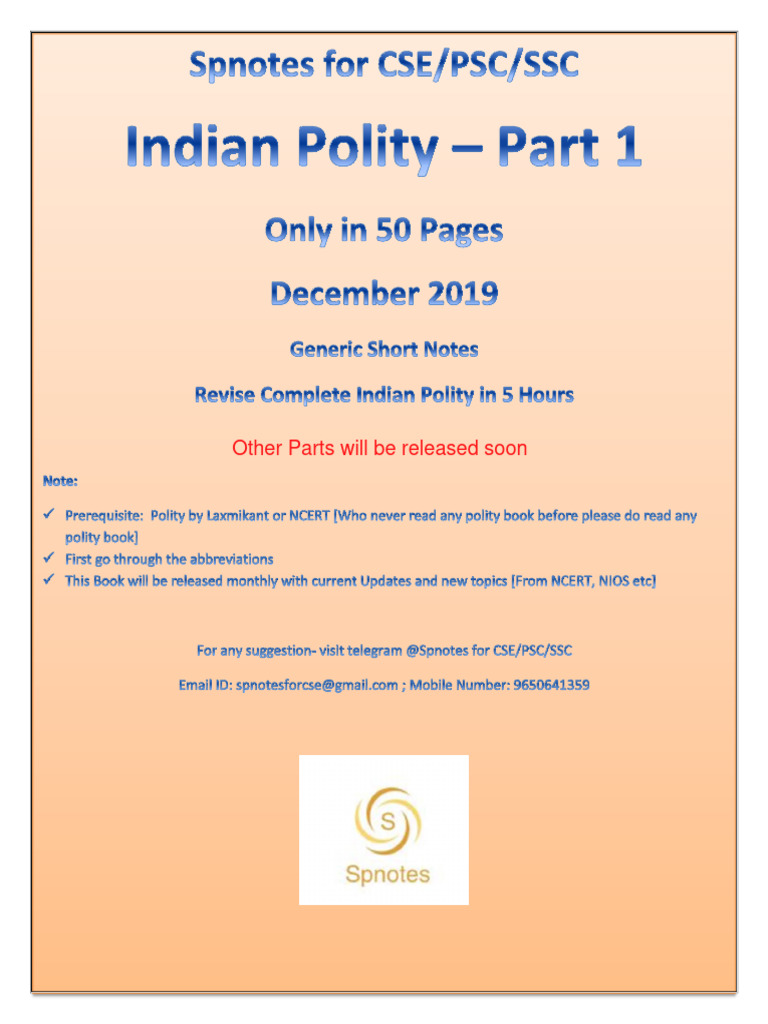 Spnotes for CSE/PSC/SSC

Indian Polity – Part 1

Only in 50 Pages

December 2019

Generic Short Notes

Revise Complete Indian Polity in 5 Hours

Other Parts will be released soon

Note:

✓ Prerequisite: Polity by Laxmikant or NCERT [Who never read any polity book before please do read any polity book]
✓ First go through the abbreviations
✓ This Book will be released monthly with current Updates and new topics [From NCERT, NIOS etc]

For any suggestion- visit telegram @Spnotes for CSE/PSC/SSC

Email ID: spnotesforcse@gmail.com ; Mobile Number: 9650641359

S

Spnotes